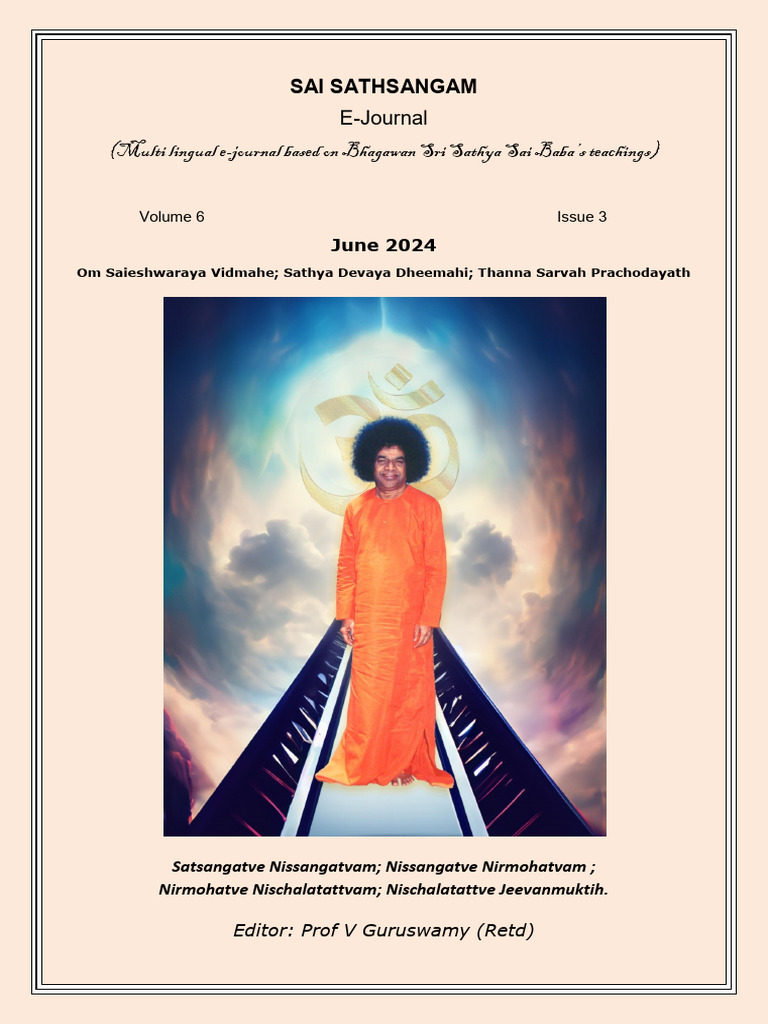 SAI SATHSANGAM

E-Journal

(Multi lingual e-journal based on Bhagawan Sri Sathya Sai Baba's teachings)

Volume 6

Issue 3

June 2024

Om Saieshwaraya Vidmahe; Sathya Devaya Dheemahi; Thanna Sarvah Prachodayath

Satsangatve Nissangatvam; Nissangatve Nirmohatvam ; Nirmohatve Nischalatattvam; Nischalatattve Jeevanmuktih.

Editor: Prof V Guruswamy (Retd)